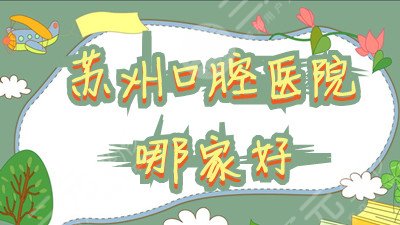 苏州口腔医院
哪家好